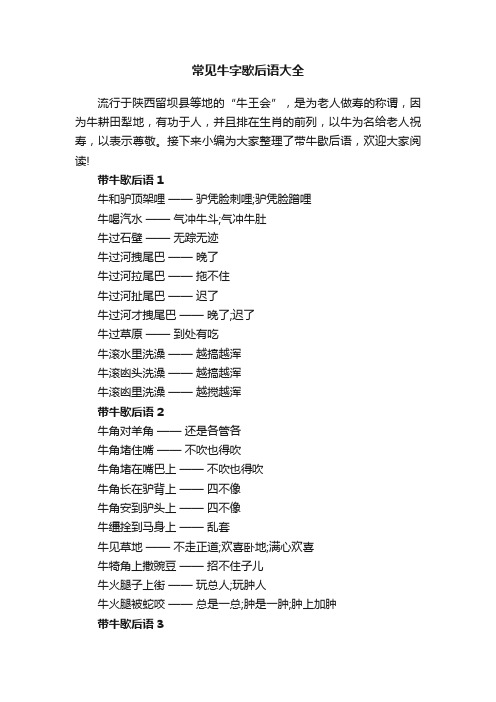 常见牛字歇后语大全

流行于陕西留坝县等地的“牛王会”，是为老人做寿的称谓，因为牛耕田犁地，有功于人，并且排在生肖的前列，以牛为名给老人祝寿，以表示尊敬。接下来小编为大家整理了带牛歇后语，欢迎大家阅读!

带牛歇后语 1

牛和驴顶架哩 —— 驴凭脸刺哩;驴凭脸蹭哩

牛喝汽水 —— 气冲牛斗;气冲牛肚

牛过石壁 —— 无踪无迹

牛过河拽尾巴 —— 晚了

牛过河拉尾巴 —— 拖不住

牛过河扯尾巴 —— 迟了

牛过河才拽尾巴 —— 晚了;迟了

牛过草原 —— 到处有吃

牛滚水里洗澡 —— 越搞越浑

牛滚凼头洗澡 —— 越搞越浑

牛滚凼里洗澡 —— 越搅越浑

带牛歇后语 2

牛角对羊角 —— 还是各管各

牛角堵住嘴 —— 不吹也得吹

牛角堵在嘴巴上 —— 不吹也得吹

牛角长在驴背上 —— 四不像

牛角安到驴头上 —— 四不像

牛缰拴到马身上 —— 乱套

牛见草地 —— 不走正道;欢喜卧地;满心欢喜

牛犄角上撒豌豆 —— 招不住子儿

牛火腿子上街 —— 玩总人;玩肿人

牛火腿被蛇咬 —— 总是一总;肿是一肿;肿上加肿

带牛歇后语 3